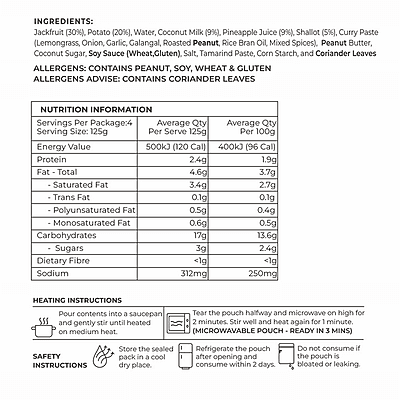 INGREDIENTS:
Jackfruit (30%), Potato (20%), Water, Coconut Milk (9%), Pineapple Juice (9%), Shallot (5%), Curry Paste (Lemongrass, Onion, Garlic, Galangal, Roasted Peanut, Rice Bran Oil, Mixed Spices), Peanut Butter, Coconut Sugar, Soy Sauce (Wheat,Gluten), Salt, Tamarind Paste, Corn Starch, and Coriander Leaves

ALLERGENS: CONTAINS PEANUT, SOY, WHEAT & GLUTEN
ALLERGENS ADVISE: CONTAINS CORIANDER LEAVES

NUTRITION INFORMATION

| Servings Per Package:4 Serving Size: 125g | Average Qty Per Serve 125g | Average Qty Per 100g |
|---|---|---|
| Energy Value | 500kJ (120 Cal) | 400kJ (96 Cal) |
| Protein | 2.4g | 1.9g |
| Fat - Total | 4.6g | 3.7g |
| - Saturated Fat | 3.4g | 2.7g |
| - Trans Fat | 0.1g | 0.1g |
| - Polyunsaturated Fat | 0.5g | 0.4g |
| - Monosaturated Fat | 0.6g | 0.5g |
| Carbohydrates | 17g | 13.6g |
| - Sugars | 3g | 2.4g |
| Dietary Fibre | <1g | <1g |
| Sodium | 312mg | 250mg |

HEATING INSTRUCTIONS
Pour contents into a saucepan and gently stir until heated on medium heat.
Tear the pouch halfway and microwave on high for 2 minutes. Stir well and heat again for 1 minute. (MICROWAVABLE POUCH - READY IN 3 MINS)

SAFETY INSTRUCTIONS
Store the sealed pack in a cool dry place.
Refrigerate the pouch after opening and consume within 2 days.
Do not consume if the pouch is bloated or leaking.